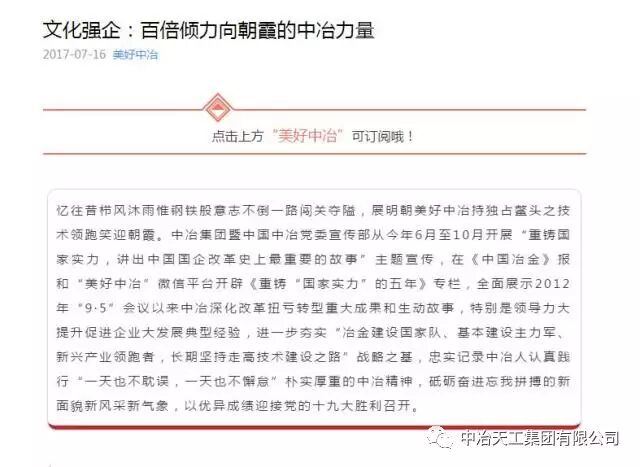 文化强企：百倍倾力向朝霞的中冶力量

2017-07-16 美好中冶

点击上方“美好中冶”可订阅哦！

忆往昔栉风沐雨惟钢铁般意志不倒一路闯关夺隘，展明朝美好中冶持独占鳌头之技术领跑笑迎朝霞。中冶集团暨中国中冶党委宣传部从今年6月至10月开展“重铸国家实力，讲出中国国企改革史上最重要的故事”主题宣传，在《中国冶金》报和“美好中冶”微信平台开辟《重铸“国家实力”的五年》专栏，全面展示2012年“9·5”会议以来中冶深化改革扭亏转型重大成果和生动故事，特别是领导力大提升促进企业大发展典型经验，进一步夯实“冶金建设国家队、基本建设主力军、新兴产业领跑者，长期坚持走高技术建设之路”战略之基，忠实记录中冶人认真践行“一天也不耽误，一天也不懈怠”朴实厚重的中冶精神，砥砺奋进忘我拼搏的新面貌新风采新气象，以优异成绩迎接党的十九大胜利召开。

中冶天工集团有限公司